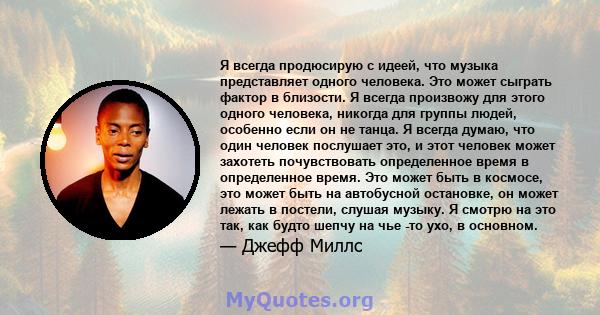 Я всегда продюсирую с идеей, что музыка представляет одного человека. Это может сыграть фактор в близости. Я всегда произвожу для этого одного человека, никогда для группы людей, особенно если он не танца. Я всегда думаю, что один человек послушает это, и этот человек может захотеть почувствовать определенное время в определенное время. Это может быть в космосе, это может быть на автобусной остановке, он может лежать в постели, слушая музыку. Я смотрю на это так, как будто шепчу на чье -то ухо, в основном.
— Джефф Миллс

MyQuotes.org